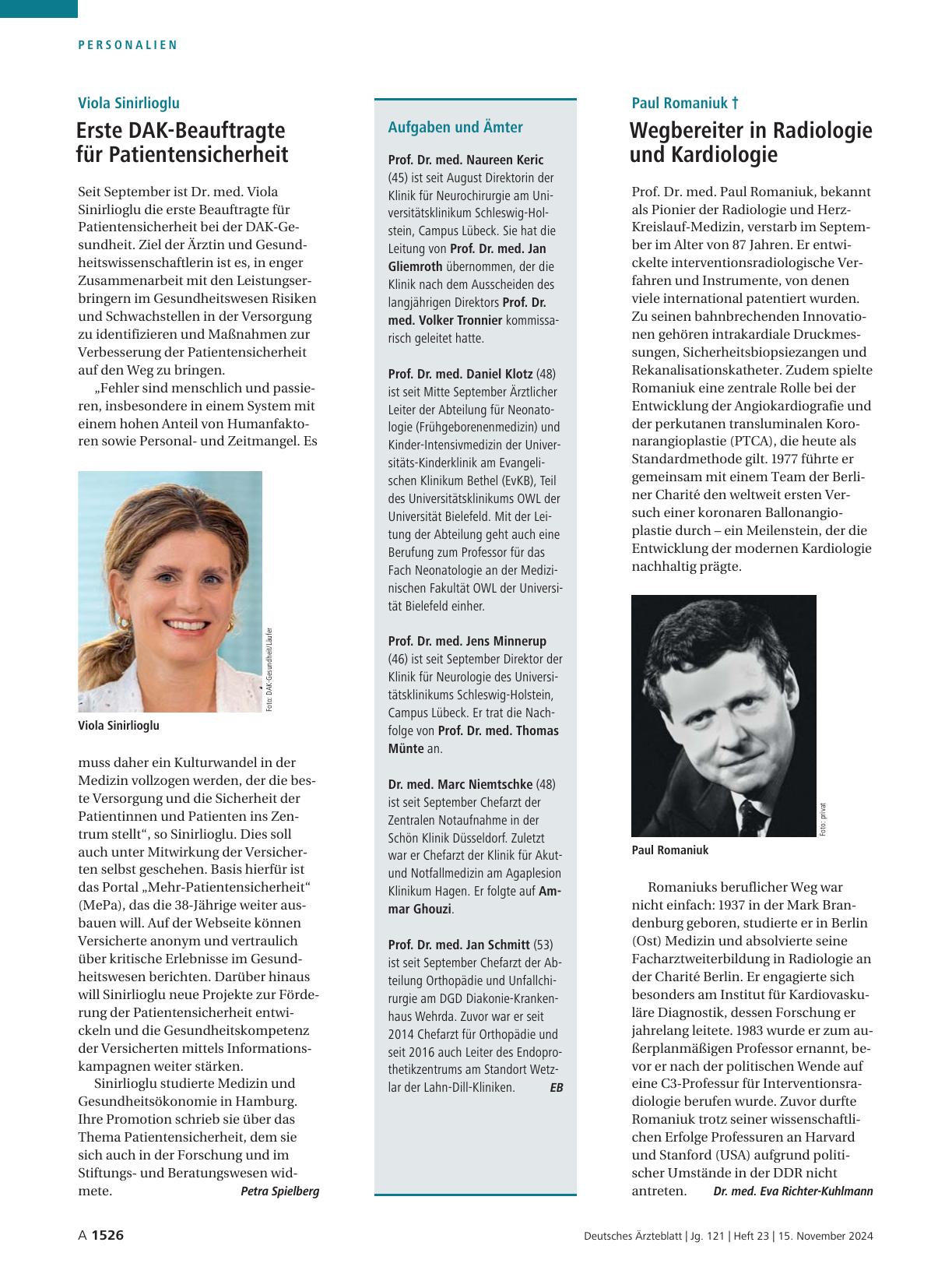 PERSONALIEN

Viola Sinirlioglu

Erste DAK-Beauftragte für Patientensicherheit

Seit September ist Dr. med. Viola Sinirlioglu die erste Beauftragte für Patientensicherheit bei der DAK-Gesundheit. Ziel der Ärztin und Gesundheitswissenschaftlerin ist es, in enger Zusammenarbeit mit den Leistungserbringern im Gesundheitswesen Risiken und Schwachstellen in der Versorgung zu identifizieren und Maßnahmen zur Verbesserung der Patientensicherheit auf den Weg zu bringen.

„Fehler sind menschlich und passieren, insbesondere in einem System mit einem hohen Anteil von Humanfaktoren sowie Personal- und Zeitmangel. Es

Foto: DAK-Gesundheit/Läufer

Viola Sinirlioglu

muss daher ein Kulturwandel in der Medizin vollzogen werden, der die beste Versorgung und die Sicherheit der Patientinnen und Patienten ins Zentrum stellt“, so Sinirlioglu. Dies soll auch unter Mitwirkung der Versicherten selbst geschehen. Basis hierfür ist das Portal „Mehr-Patientensicherheit“ (MePa), das die 38-Jährige weiter ausbauen will. Auf der Webseite können Versicherte anonym und vertraulich über kritische Erlebnisse im Gesundheitswesen berichten. Darüber hinaus will Sinirlioglu neue Projekte zur Förderung der Patientensicherheit entwickeln und die Gesundheitskompetenz der Versicherten mittels Informationskampagnen weiter stärken.

Sinirlioglu studierte Medizin und Gesundheitsökonomie in Hamburg. Ihre Promotion schrieb sie über das Thema Patientensicherheit, dem sie sich auch in der Forschung und im Stiftungs- und Beratungswesen widmete. Petra Spielberg

Aufgaben und Ämter

Prof. Dr. med. Naureen Keric (45) ist seit August Direktorin der Klinik für Neurochirurgie am Universitätsklinikum Schleswig-Holstein, Campus Lübeck. Sie hat die Leitung von Prof. Dr. med. Jan Gliemroth übernommen, der die Klinik nach dem Ausscheiden des langjährigen Direktors Prof. Dr. med. Volker Tronnier kommissarisch geleitet hatte.

Prof. Dr. med. Daniel Klotz (48) ist seit Mitte September Ärztlicher Leiter der Abteilung für Neonatologie (Frühgeborenenmedizin) und Kinder-Intensivmedizin der Universitäts-Kinderklinik am Evangelischen Klinikum Bethel (EvKB), Teil des Universitätsklinikums OWL der Universität Bielefeld. Mit der Leitung der Abteilung geht auch eine Berufung zum Professor für das Fach Neonatologie an der Medizinischen Fakultät OWL der Universität Bielefeld einher.

Prof. Dr. med. Jens Minnerup (46) ist seit September Direktor der Klinik für Neurologie des Universitätsklinikums Schleswig-Holstein, Campus Lübeck. Er trat die Nachfolge von Prof. Dr. med. Thomas Münte an.

Dr. med. Marc Niemtschke (48) ist seit September Chefarzt der Zentralen Notaufnahme in der Schön Klinik Düsseldorf. Zuletzt war er Chefarzt der Klinik für Akut- und Notfallmedizin am Agaplesion Klinikum Hagen. Er folgte auf Ammar Ghouzi.

Prof. Dr. med. Jan Schmitt (53) ist seit September Chefarzt der Abteilung Orthopädie und Unfallchirurgie am DGD Diakonie-Krankenhaus Wehrda. Zuvor war er seit 2014 Chefarzt für Orthopädie und seit 2016 auch Leiter des Endoprothetikzentrums am Standort Wetzlar der Lahn-Dill-Kliniken. EB

Paul Romaniuk †

Wegbereiter in Radiologie und Kardiologie

Prof. Dr. med. Paul Romaniuk, bekannt als Pionier der Radiologie und Herz-Kreislauf-Medizin, verstarb im September im Alter von 87 Jahren. Er entwickelte interventionsradiologische Verfahren und Instrumente, von denen viele international patentiert wurden. Zu seinen bahnbrechenden Innovationen gehören intrakardiale Druckmessungen, Sicherheitsbiopsiezangen und Rekanalisationskatheter. Zudem spielte Romaniuk eine zentrale Rolle bei der Entwicklung der Angiokardiografie und der perkutanen transluminalen Koronarangioplastie (PTCA), die heute als Standardmethode gilt. 1977 führte er gemeinsam mit einem Team der Berliner Charité den weltweit ersten Versuch einer koronaren Ballonangioplastie durch – ein Meilenstein, der die Entwicklung der modernen Kardiologie nachhaltig prägte.

Foto: privat

Paul Romaniuk

Romaniuks beruflicher Weg war nicht einfach: 1937 in der Mark Brandenburg geboren, studierte er in Berlin (Ost) Medizin und absolvierte seine Facharztweiterbildung in Radiologie an der Charité Berlin. Er engagierte sich besonders am Institut für Kardiovaskuläre Diagnostik, dessen Forschung er jahrelang leitete. 1983 wurde er zum außerplanmäßigen Professor ernannt, bevor er nach der politischen Wende auf eine C3-Professur für Interventionsradiologie berufen wurde. Zuvor durfte Romaniuk trotz seiner wissenschaftlichen Erfolge Professuren an Harvard und Stanford (USA) aufgrund politischer Umstände in der DDR nicht antreten. Dr. med. Eva Richter-Kuhlmann

A 1526

Deutsches Ärzteblatt | Jg. 121 | Heft 23 | 15. November 2024